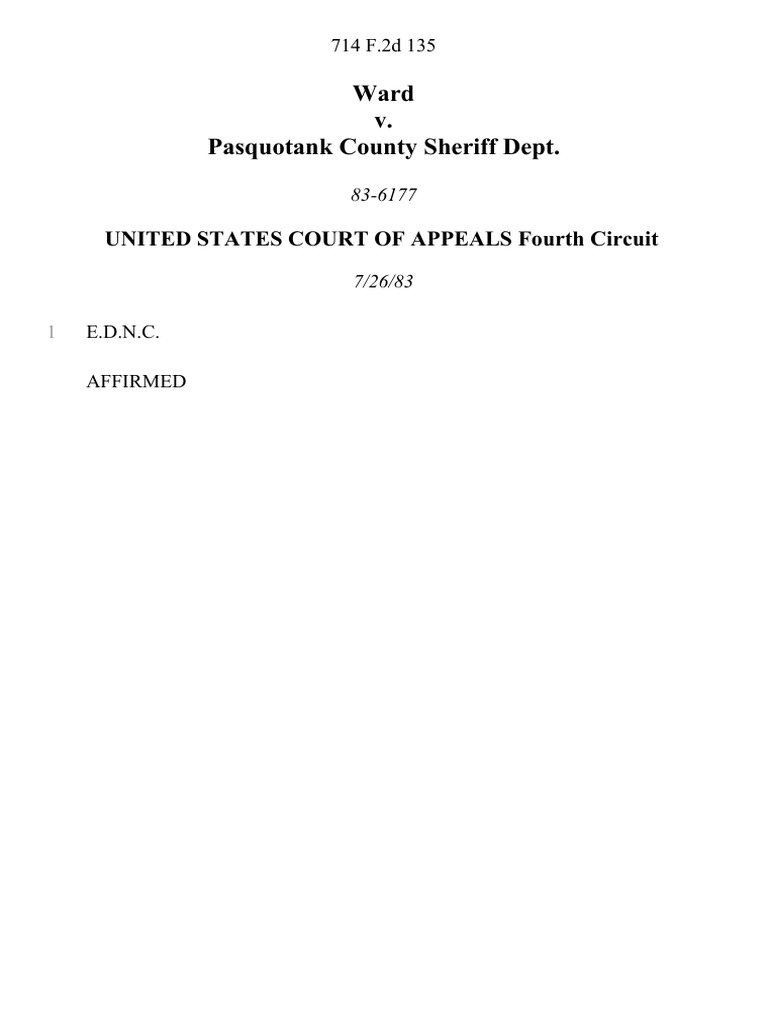 714 F.2d 135

Ward
v.
Pasquotank County Sheriff Dept.

83-6177

UNITED STATES COURT OF APPEALS Fourth Circuit

7/26/83

1 E.D.N.C.

AFFIRMED